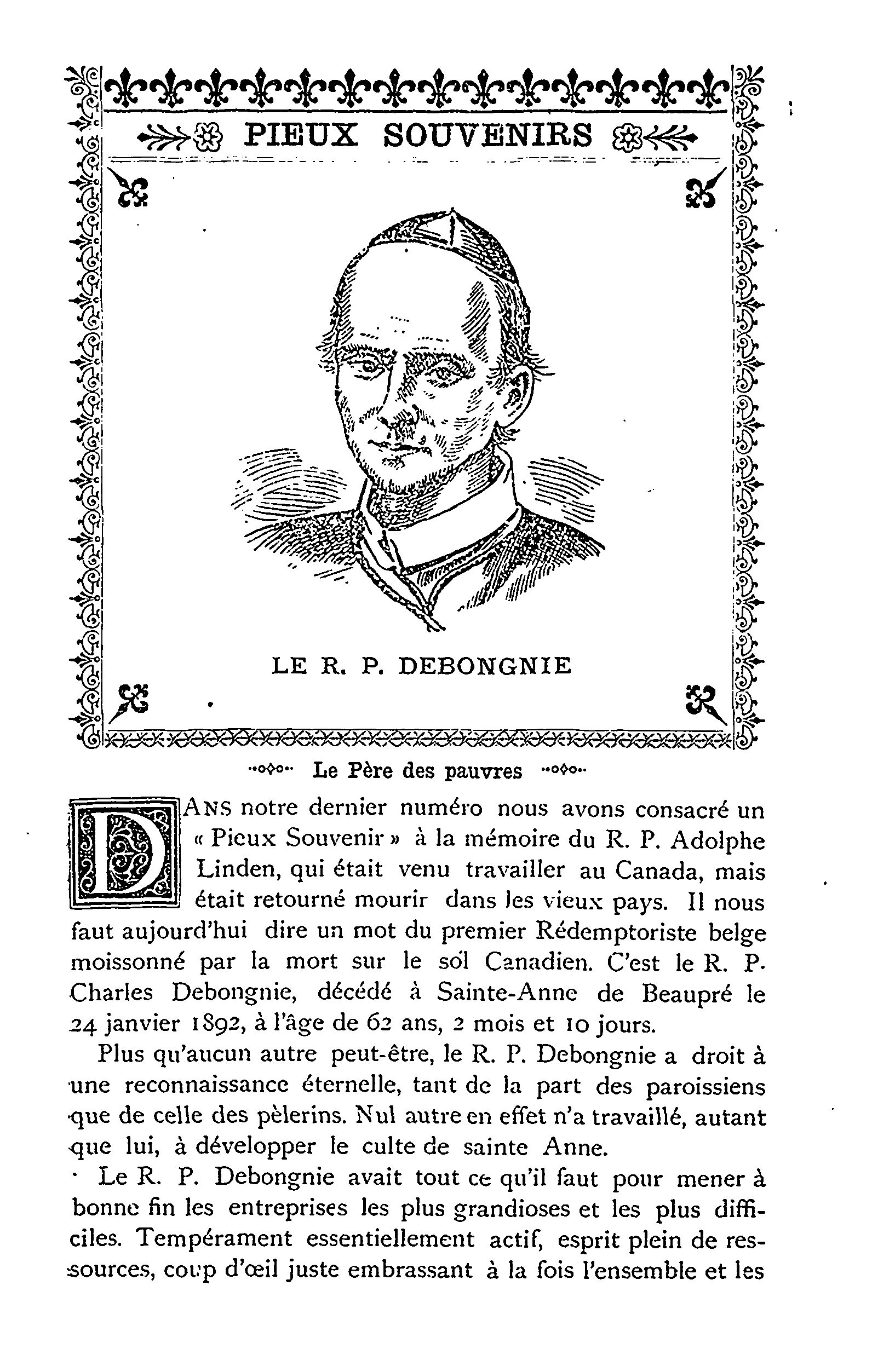 PIEUX SOUVENIRS

LE R. P. DEBONGNIE

Le Père des pauvres

DANS notre dernier numéro nous avons consacré un « Pieux Souvenir » à la mémoire du R. P. Adolphe Linden, qui était venu travailler au Canada, mais était retourné mourir dans les vieux pays. Il nous faut aujourd'hui dire un mot du premier Rédemptoriste belge moissonné par la mort sur le sol Canadien. C'est le R. P. Charles Debongnie, décédé à Sainte-Anne de Beaupré le 24 janvier 1892, à l'âge de 62 ans, 2 mois et 10 jours.

Plus qu'aucun autre peut-être, le R. P. Debongnie a droit à une reconnaissance éternelle, tant de la part des paroissiens que de celle des pèlerins. Nul autre en effet n'a travaillé, autant que lui, à développer le culte de sainte Anne.

Le R. P. Debongnie avait tout ce qu'il faut pour mener à bonne fin les entreprises les plus grandioses et les plus difficiles. Tempérament essentiellement actif, esprit plein de ressources, coup d'œil juste embrassant à la fois l'ensemble et les